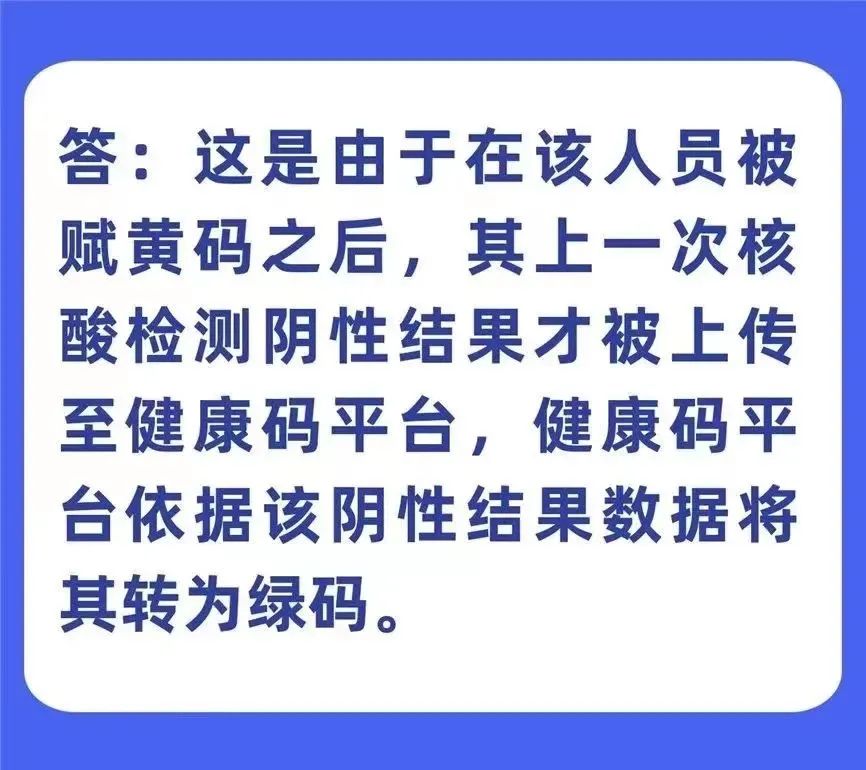 答：这是由于在该人员被赋黄码之后，其上一次核酸检测阴性结果才被上传至健康码平台，健康码平台依据该阴性结果数据将其转为绿码。